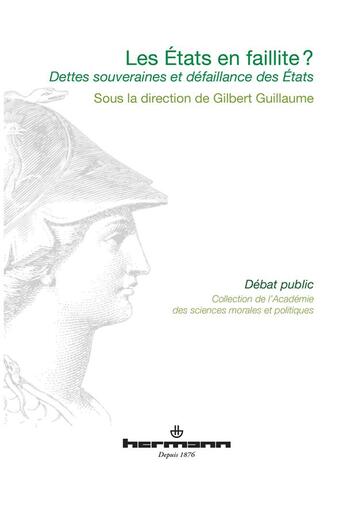 Les États en faillite ?
Dettes souveraines et défaillance des États
Sous la direction de Gilbert Guillaume

Débat public
Collection de l'Académie des sciences morales et politiques

hermann
Depuis 1876